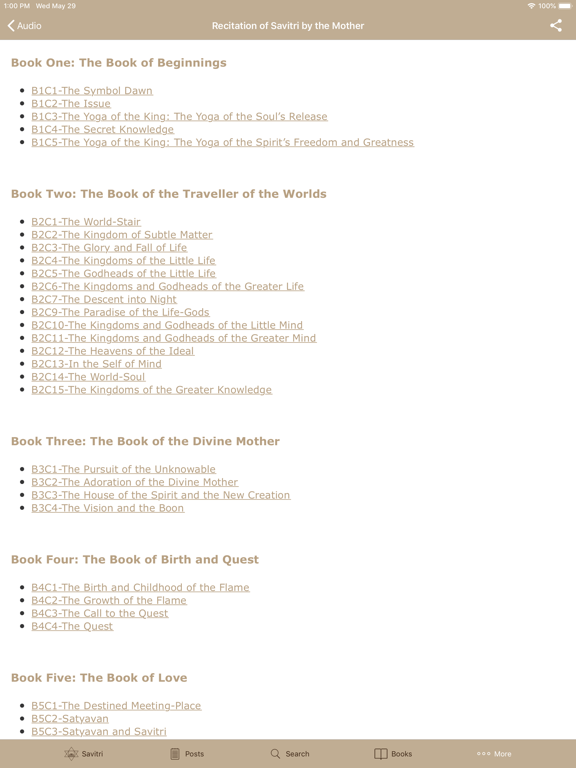 1:00 PM Wed May 29

100%

Audio

Recitation of Savitri by the Mother

Book One: The Book of Beginnings

- B1C1-The Symbol Dawn
- B1C2-The Issue
- B1C3-The Yoga of the King: The Yoga of the Soul's Release
- B1C4-The Secret Knowledge
- B1C5-The Yoga of the King: The Yoga of the Spirit's Freedom and Greatness

Book Two: The Book of the Traveller of the Worlds

- B2C1-The World-Stair
- B2C2-The Kingdom of Subtle Matter
- B2C3-The Glory and Fall of Life
- B2C4-The Kingdoms of the Little Life
- B2C5-The Godheads of the Little Life
- B2C6-The Kingdoms and Godheads of the Greater Life
- B2C7-The Descent into Night
- B2C9-The Paradise of the Life-Gods
- B2C10-The Kingdoms and Godheads of the Little Mind
- B2C11-The Kingdoms and Godheads of the Greater Mind
- B2C12-The Heavens of the Ideal
- B2C13-In the Self of Mind
- B2C14-The World-Soul
- B2C15-The Kingdoms of the Greater Knowledge

Book Three: The Book of the Divine Mother

- B3C1-The Pursuit of the Unknowable
- B3C2-The Adoration of the Divine Mother
- B3C3-The House of the Spirit and the New Creation
- B3C4-The Vision and the Boon

Book Four: The Book of Birth and Quest

- B4C1-The Birth and Childhood of the Flame
- B4C2-The Growth of the Flame
- B4C3-The Call to the Quest
- B4C4-The Quest

Book Five: The Book of Love

- B5C1-The Destined Meeting-Place
- B5C2-Satyavan
- B5C3-Satyavan and Savitri

Savitri Posts Search Books More